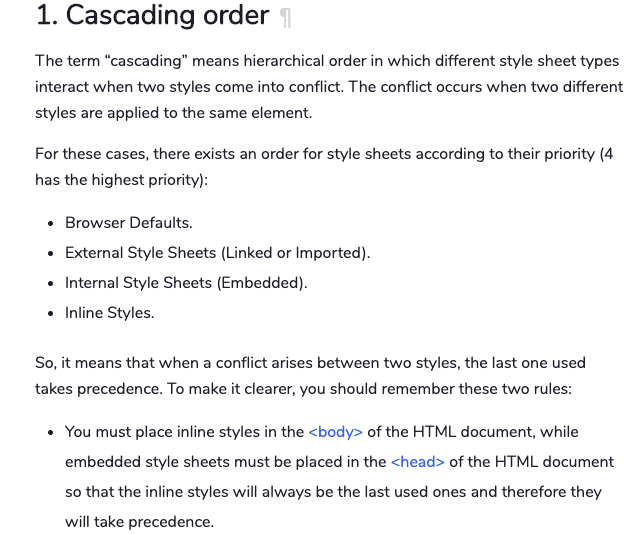 1. Cascading order ¶

The term “cascading” means hierarchical order in which different style sheet types interact when two styles come into conflict. The conflict occurs when two different styles are applied to the same element.

For these cases, there exists an order for style sheets according to their priority (4 has the highest priority):

- Browser Defaults.
- External Style Sheets (Linked or Imported).
- Internal Style Sheets (Embedded).
- Inline Styles.

So, it means that when a conflict arises between two styles, the last one used takes precedence. To make it clearer, you should remember these two rules:

- You must place inline styles in the <body> of the HTML document, while embedded style sheets must be placed in the <head> of the HTML document so that the inline styles will always be the last used ones and therefore they will take precedence.